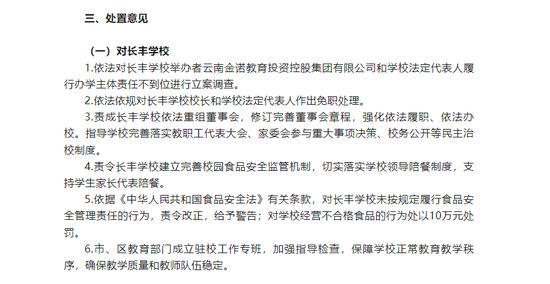 三、处置意见

（一）对长丰学校

1.依法对长丰学校举办者云南金诺教育投资控股集团有限公司和学校法定代表人履行办学主体责任不到位进行立案调查。

2.依法依规对长丰学校校长和学校法定代表人作出免职处理。

3.责成长丰学校依法重组董事会，修订完善董事会章程，强化依法履职、依法办校。指导学校完善落实教职工代表大会、家委会参与重大事项决策、校务公开等民主治校制度。

4.责令长丰学校建立完善校园食品安全监管机制，切实落实学校领导陪餐制度，支持学生家长代表陪餐。

5.依据《中华人民共和国食品安全法》有关条款，对长丰学校未按规定履行食品安全管理责任的行为，责令改正，给予警告；对学校经营不合格食品的行为处以10万元处罚。

6.市、区教育部门成立驻校工作专班，加强指导检查，保障学校正常教育教学秩序，确保教学质量和教师队伍稳定。